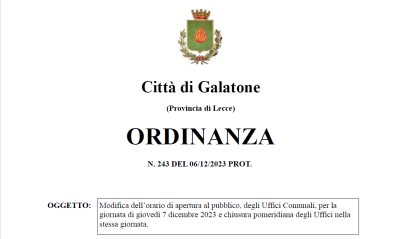 Città di Galatone

(Provincia di Lecce)

ORDINANZA

N. 243 DEL 06/12/2023 PROT.

OGGETTO: Modifica dell'orario di apertura al pubblico, degli Uffici Comunali, per la giornata di giovedì 7 dicembre 2023 e chiusura pomeridiana degli Uffici nella stessa giornata.